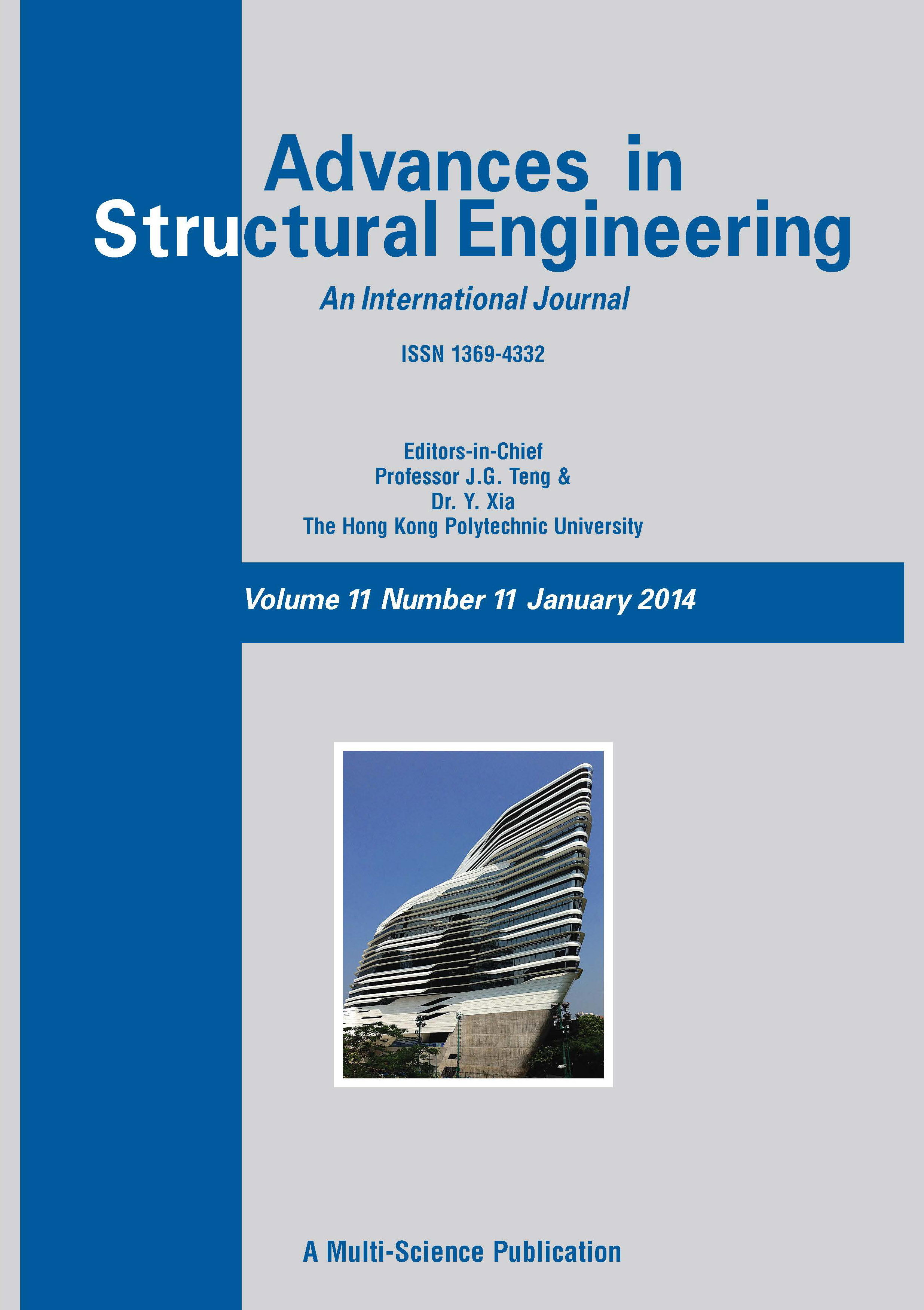 Advances in
Structural Engineering

An International Journal

ISSN 1369-4332

Editors-in-Chief
Professor J.G. Teng &
Dr. Y. Xia
The Hong Kong Polytechnic University

Volume 11 Number 11 January 2014

A Multi-Science Publication